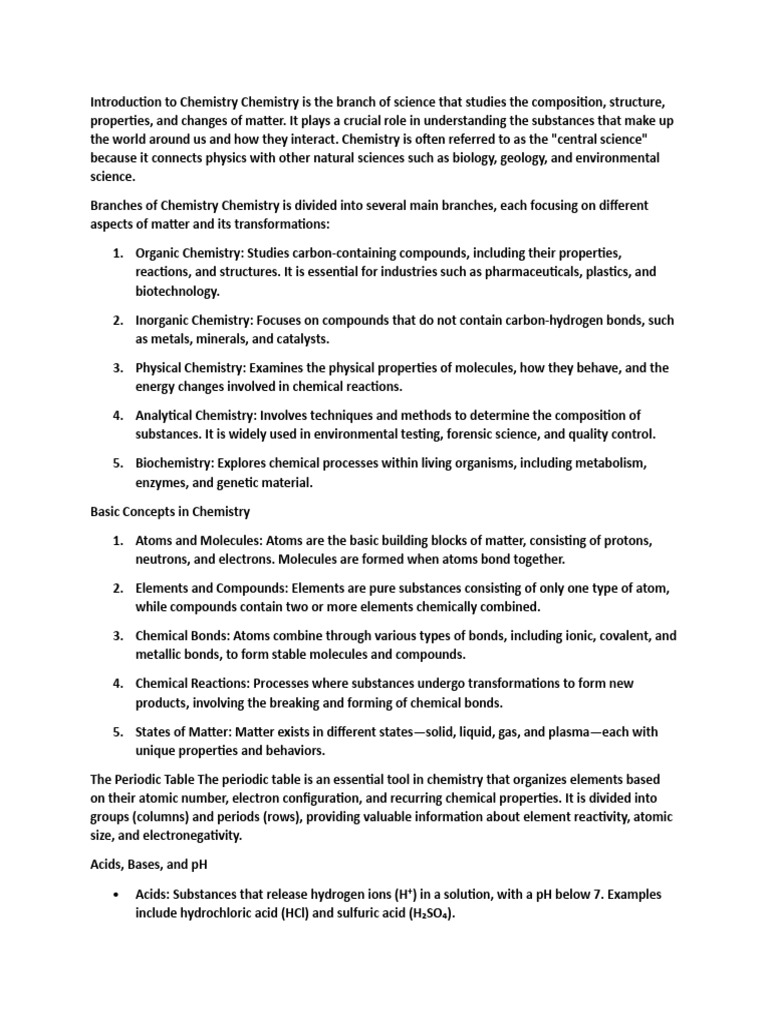 Introduction to Chemistry Chemistry is the branch of science that studies the composition, structure, properties, and changes of matter. It plays a crucial role in understanding the substances that make up the world around us and how they interact. Chemistry is often referred to as the "central science" because it connects physics with other natural sciences such as biology, geology, and environmental science.

Branches of Chemistry Chemistry is divided into several main branches, each focusing on different aspects of matter and its transformations:

1. Organic Chemistry: Studies carbon-containing compounds, including their properties, reactions, and structures. It is essential for industries such as pharmaceuticals, plastics, and biotechnology.

2. Inorganic Chemistry: Focuses on compounds that do not contain carbon-hydrogen bonds, such as metals, minerals, and catalysts.

3. Physical Chemistry: Examines the physical properties of molecules, how they behave, and the energy changes involved in chemical reactions.

4. Analytical Chemistry: Involves techniques and methods to determine the composition of substances. It is widely used in environmental testing, forensic science, and quality control.

5. Biochemistry: Explores chemical processes within living organisms, including metabolism, enzymes, and genetic material.

Basic Concepts in Chemistry

1. Atoms and Molecules: Atoms are the basic building blocks of matter, consisting of protons, neutrons, and electrons. Molecules are formed when atoms bond together.

2. Elements and Compounds: Elements are pure substances consisting of only one type of atom, while compounds contain two or more elements chemically combined.

3. Chemical Bonds: Atoms combine through various types of bonds, including ionic, covalent, and metallic bonds, to form stable molecules and compounds.

4. Chemical Reactions: Processes where substances undergo transformations to form new products, involving the breaking and forming of chemical bonds.

5. States of Matter: Matter exists in different states—solid, liquid, gas, and plasma—each with unique properties and behaviors.

The Periodic Table The periodic table is an essential tool in chemistry that organizes elements based on their atomic number, electron configuration, and recurring chemical properties. It is divided into groups (columns) and periods (rows), providing valuable information about element reactivity, atomic size, and electronegativity.

Acids, Bases, and pH

• Acids: Substances that release hydrogen ions ($H^+$) in a solution, with a pH below 7. Examples include hydrochloric acid (HCl) and sulfuric acid ($H_2SO_4$).